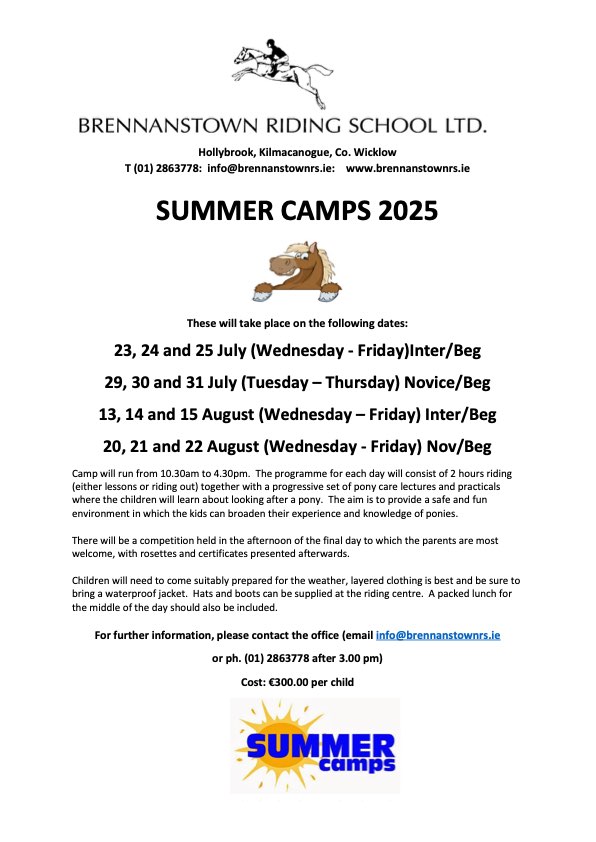 BRENNANSTOWN RIDING SCHOOL LTD.

Hollybrook, Kilmacanogue, Co. Wicklow
T (01) 2863778: info@brennanstownrs.ie: www.brennanstownrs.ie

SUMMER CAMPS 2025

These will take place on the following dates:

23, 24 and 25 July (Wednesday - Friday)Inter/Beg

29, 30 and 31 July (Tuesday – Thursday) Novice/Beg

13, 14 and 15 August (Wednesday – Friday) Inter/Beg

20, 21 and 22 August (Wednesday - Friday) Nov/Beg

Camp will run from 10.30am to 4.30pm. The programme for each day will consist of 2 hours riding (either lessons or riding out) together with a progressive set of pony care lectures and practicals where the children will learn about looking after a pony. The aim is to provide a safe and fun environment in which the kids can broaden their experience and knowledge of ponies.

There will be a competition held in the afternoon of the final day to which the parents are most welcome, with rosettes and certificates presented afterwards.

Children will need to come suitably prepared for the weather, layered clothing is best and be sure to bring a waterproof jacket. Hats and boots can be supplied at the riding centre. A packed lunch for the middle of the day should also be included.

For further information, please contact the office (email info@brennanstownrs.ie

or ph. (01) 2863778 after 3.00 pm)

Cost: €300.00 per child

SUMMER camps